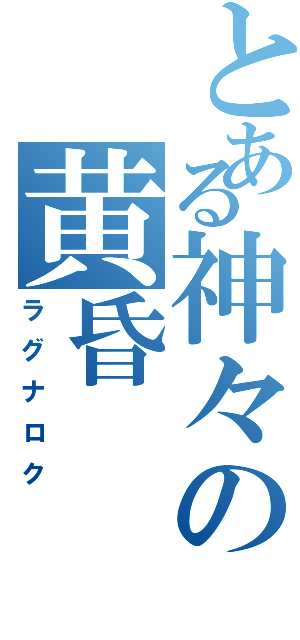 とある神々の黄昏
ラグナロク